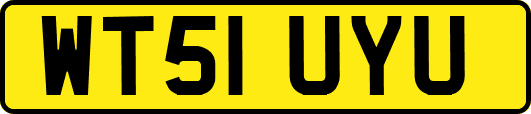 WT51 UYU